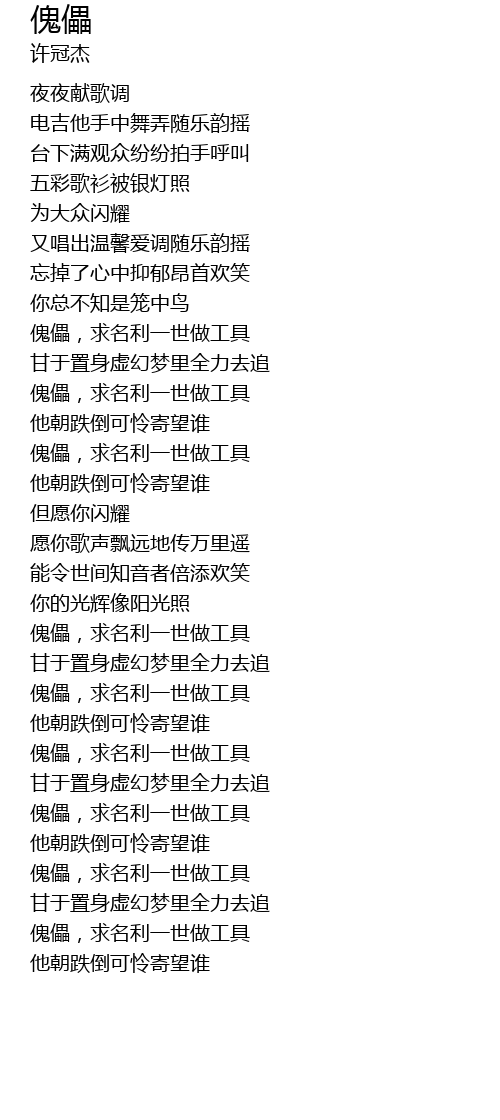 傀儡
许冠杰

夜夜献歌调
电吉他手中舞弄随乐韵摇
台下满观众纷纷拍手呼叫
五彩歌衫被银灯照
为大众闪耀
又唱出温馨爱调随乐韵摇
忘掉了心中抑郁昂首欢笑
你总不知是笼中鸟
傀儡，求名利一世做工具
甘于置身虚幻梦里全力去追
傀儡，求名利一世做工具
他朝跌倒可怜寄望谁
傀儡，求名利一世做工具
他朝跌倒可怜寄望谁
但愿你闪耀
愿你歌声飘远地传万里遥
能令世间知音者倍添欢笑
你的光辉像阳光照
傀儡，求名利一世做工具
甘于置身虚幻梦里全力去追
傀儡，求名利一世做工具
他朝跌倒可怜寄望谁
傀儡，求名利一世做工具
甘于置身虚幻梦里全力去追
傀儡，求名利一世做工具
他朝跌倒可怜寄望谁
傀儡，求名利一世做工具
甘于置身虚幻梦里全力去追
傀儡，求名利一世做工具
他朝跌倒可怜寄望谁